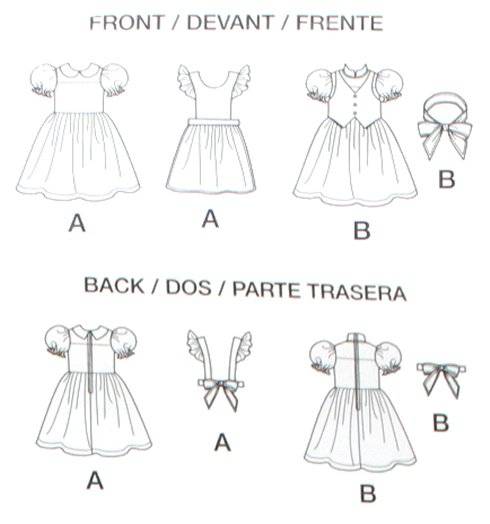 FRONT / DEVANT / FRENTE

A

A

B

B

BACK / DOS / PARTE TRASERA

A

A

B

B